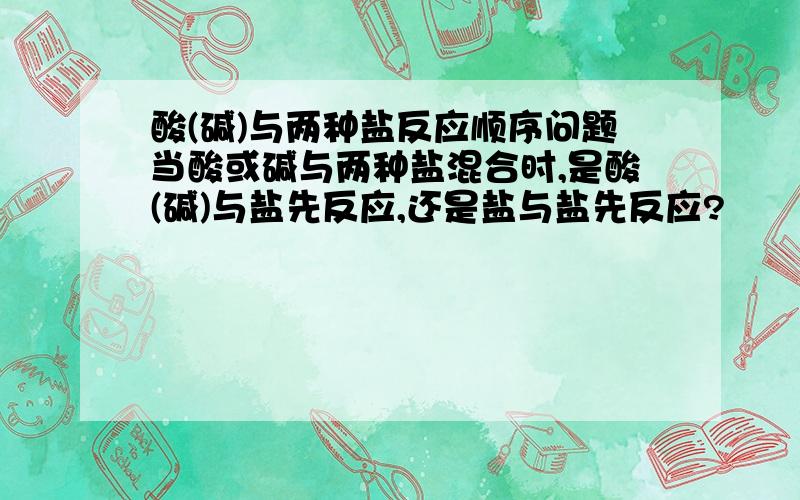 酸(碱)与两种盐反应顺序问题
当酸或碱与两种盐混合时,是酸(碱)与盐先反应,还是盐与盐先反应?

ABC

Back to School